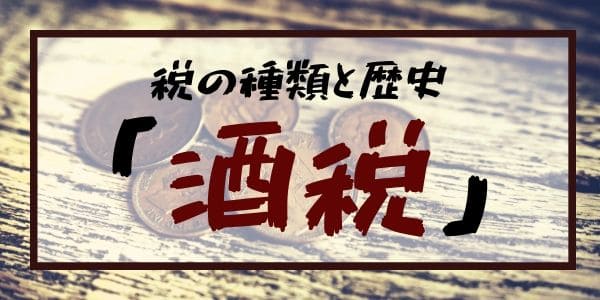 税の種類と歴史

「酒税」